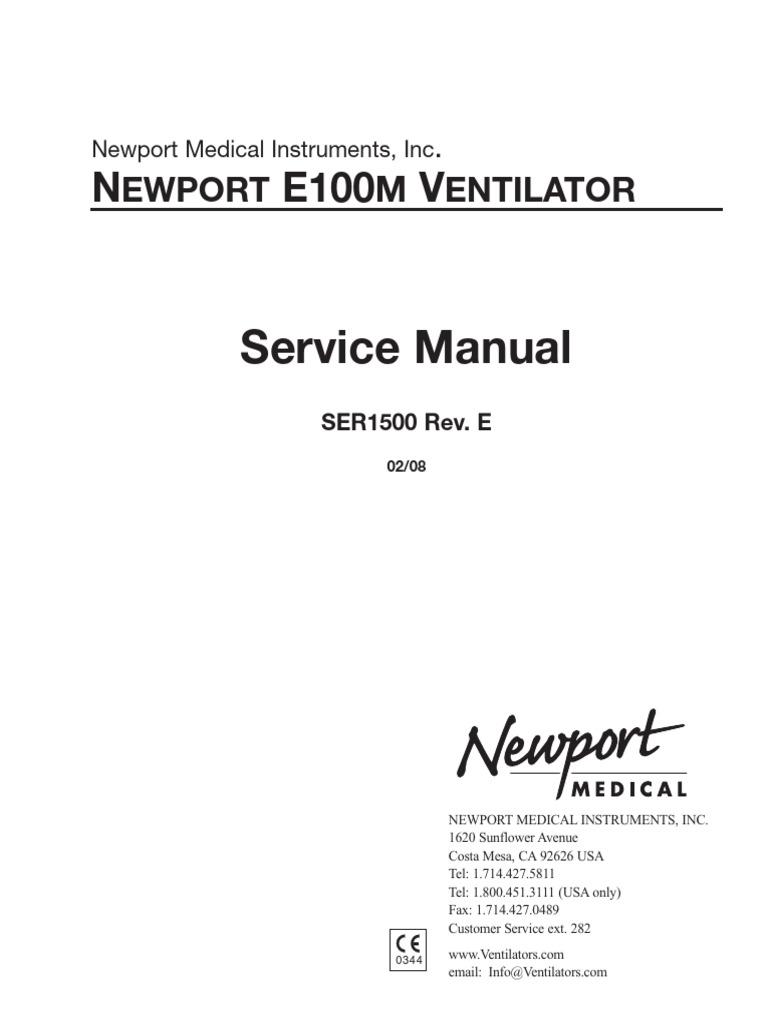 Newport Medical Instruments, Inc.

NEWPORT E100M VENTILATOR

Service Manual

SER1500 Rev. E

02/08

Newport
MEDICAL

NEWPORT MEDICAL INSTRUMENTS, INC.
1620 Sunflower Avenue
Costa Mesa, CA 92626 USA
Tel: 1.714.427.5811
Tel: 1.800.451.3111 (USA only)
Fax: 1.714.427.0489
Customer Service ext. 282

CE
0344

www.Ventilators.com
email: Info@Ventilators.com